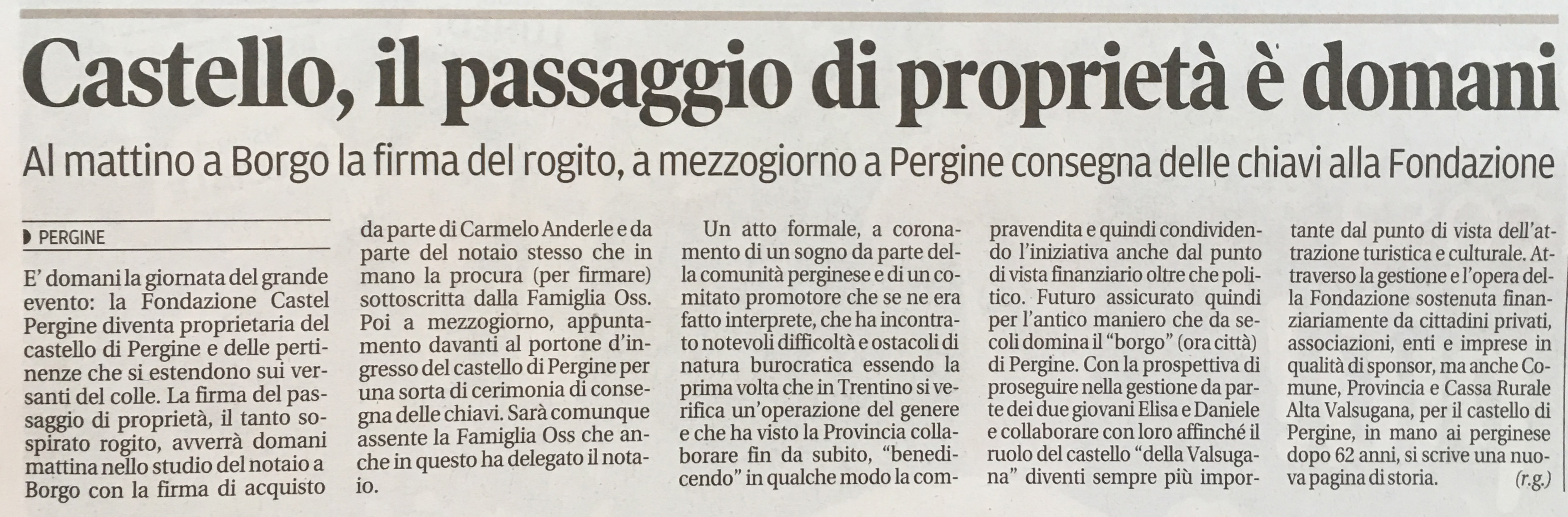 Castello, il passaggio di proprietà è domani

Al mattino a Borgo la firma del rogito, a mezzogiorno a Pergine consegna delle chiavi alla Fondazione

PERGINE

E' domani la giornata del grande evento: la Fondazione Castel Pergine diventa proprietaria del castello di Pergine e delle pertinenze che si estendono sui versanti del colle. La firma del passaggio di proprietà, il tanto sospirato rogito, avverrà domani mattina nello studio del notaio a Borgo con la firma di acquisto da parte di Carmelo Anderle e da parte del notaio stesso che in mano la procura (per firmare) sottoscritta dalla Famiglia Oss. Poi a mezzogiorno, appuntamento davanti al portone d'ingresso del castello di Pergine per una sorta di cerimonia di consegna delle chiavi. Sarà comunque assente la Famiglia Oss che anche in questo ha delegato il notaio.

Un atto formale, a coronamento di un sogno da parte della comunità perginese e di un comitato promotore che se ne era fatto interprete, che ha incontrato notevoli difficoltà e ostacoli di natura burocratica essendo la prima volta che in Trentino si verifica un'operazione del genere e che ha visto la Provincia collaborare fin da subito, "benedicendo" in qualche modo la compravendita e quindi condividendo l'iniziativa anche dal punto di vista finanziario oltre che politico. Futuro assicurato quindi per l'antico maniero che da secoli domina il "borgo" (ora città) di Pergine. Con la prospettiva di proseguire nella gestione da parte dei due giovani Elisa e Daniele e collaborare con loro affinché il ruolo del castello "della Valsugana" diventi sempre più importante dal punto di vista dell'attrazione turistica e culturale. Attraverso la gestione e l'opera della Fondazione sostenuta finanziariamente da cittadini privati, associazioni, enti e imprese in qualità di sponsor, ma anche Comune, Provincia e Cassa Rurale Alta Valsugana, per il castello di Pergine, in mano ai perginese dopo 62 anni, si scrive una nuova pagina di storia. (r.g.)